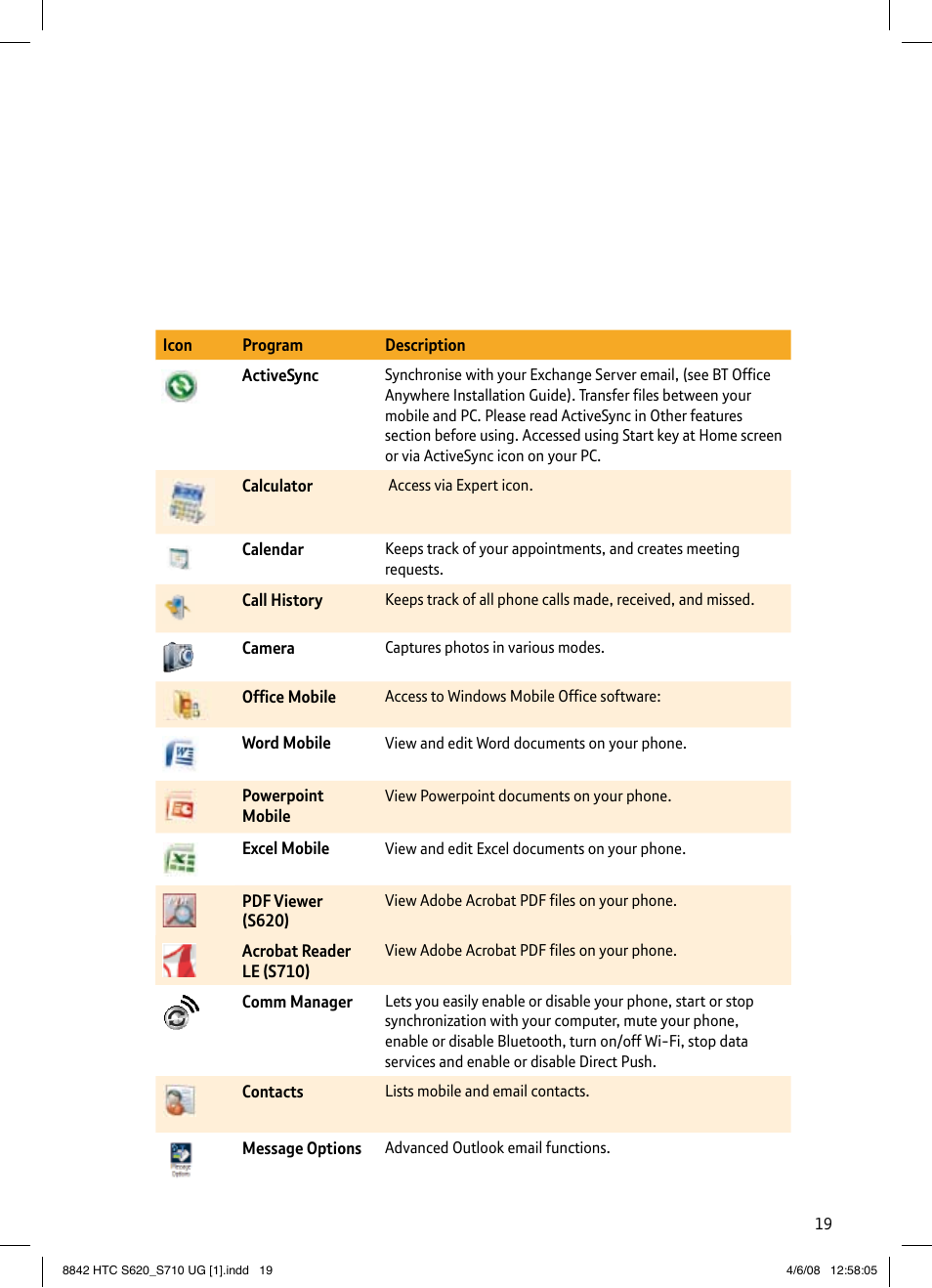 | Icon | Program | Description |
|---|---|---|
| | ActiveSync | Synchronise with your Exchange Server email, (see BT Office Anywhere Installation Guide). Transfer files between your mobile and PC. Please read ActiveSync in Other features section before using. Accessed using Start key at Home screen or via ActiveSync icon on your PC. |
| | Calculator | Access via Expert icon. |
| | Calendar | Keeps track of your appointments, and creates meeting requests. |
| | Call History | Keeps track of all phone calls made, received, and missed. |
| | Camera | Captures photos in various modes. |
| | Office Mobile | Access to Windows Mobile Office software: |
| | Word Mobile | View and edit Word documents on your phone. |
| | Powerpoint Mobile | View Powerpoint documents on your phone. |
| | Excel Mobile | View and edit Excel documents on your phone. |
| | PDF Viewer (S620) | View Adobe Acrobat PDF files on your phone. |
| | Acrobat Reader LE (S710) | View Adobe Acrobat PDF files on your phone. |
| | Comm Manager | Lets you easily enable or disable your phone, start or stop synchronization with your computer, mute your phone, enable or disable Bluetooth, turn on/off Wi-Fi, stop data services and enable or disable Direct Push. |
| | Contacts | Lists mobile and email contacts. |
| | Message Options | Advanced Outlook email functions. |

19

8842 HTC S620_S710 UG [1].indd 19

4/6/08 12:58:05